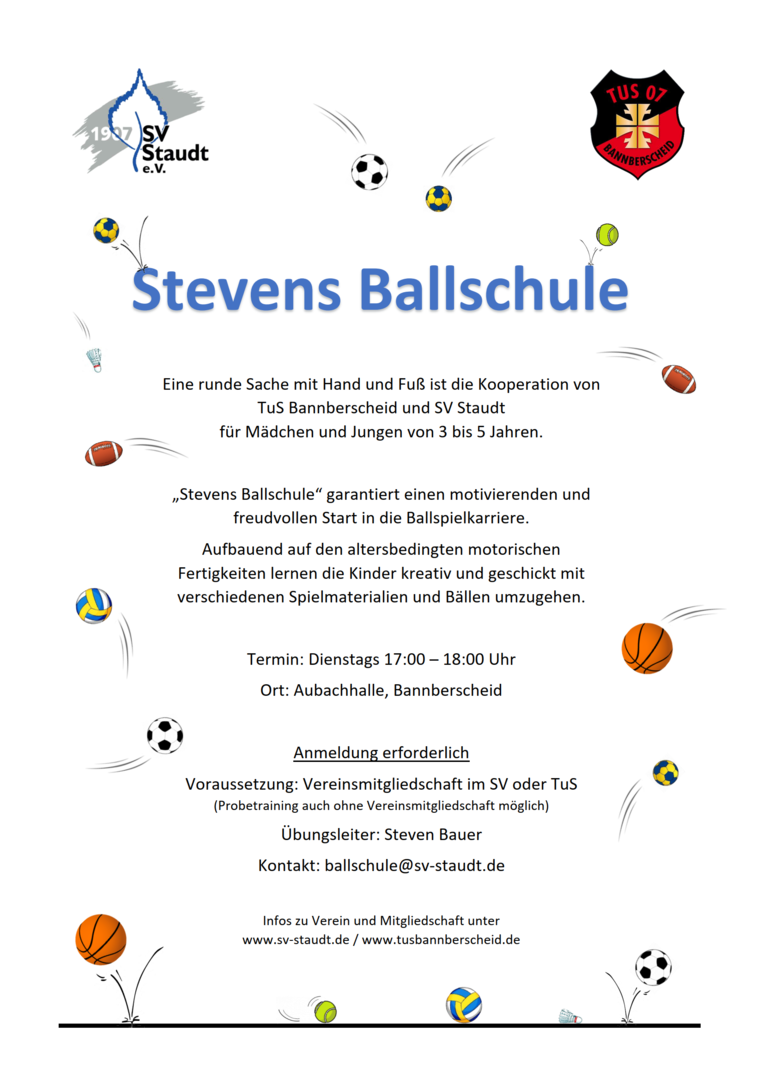 1907 SV Staudt e.V.

TUS 07 BANNBERSCHEID

Stevens Ballschule

Eine runde Sache mit Hand und Fuß ist die Kooperation von TuS Bannberscheid und SV Staudt für Mädchen und Jungen von 3 bis 5 Jahren.

„Stevens Ballschule“ garantiert einen motivierenden und freudvollen Start in die Ballspielkarriere.

Aufbauend auf den altersbedingten motorischen Fertigkeiten lernen die Kinder kreativ und geschickt mit verschiedenen Spielmaterialien und Bällen umzugehen.

Termin: Dienstags 17:00 – 18:00 Uhr

Ort: Aubachhalle, Bannberscheid

Anmeldung erforderlich

Voraussetzung: Vereinsmitgliedschaft im SV oder TuS

(Probetraining auch ohne Vereinsmitgliedschaft möglich)

Übungsleiter: Steven Bauer

Kontakt: ballschule@sv-staudt.de

Infos zu Verein und Mitgliedschaft unter www.sv-staudt.de / www.tusbannberscheid.de